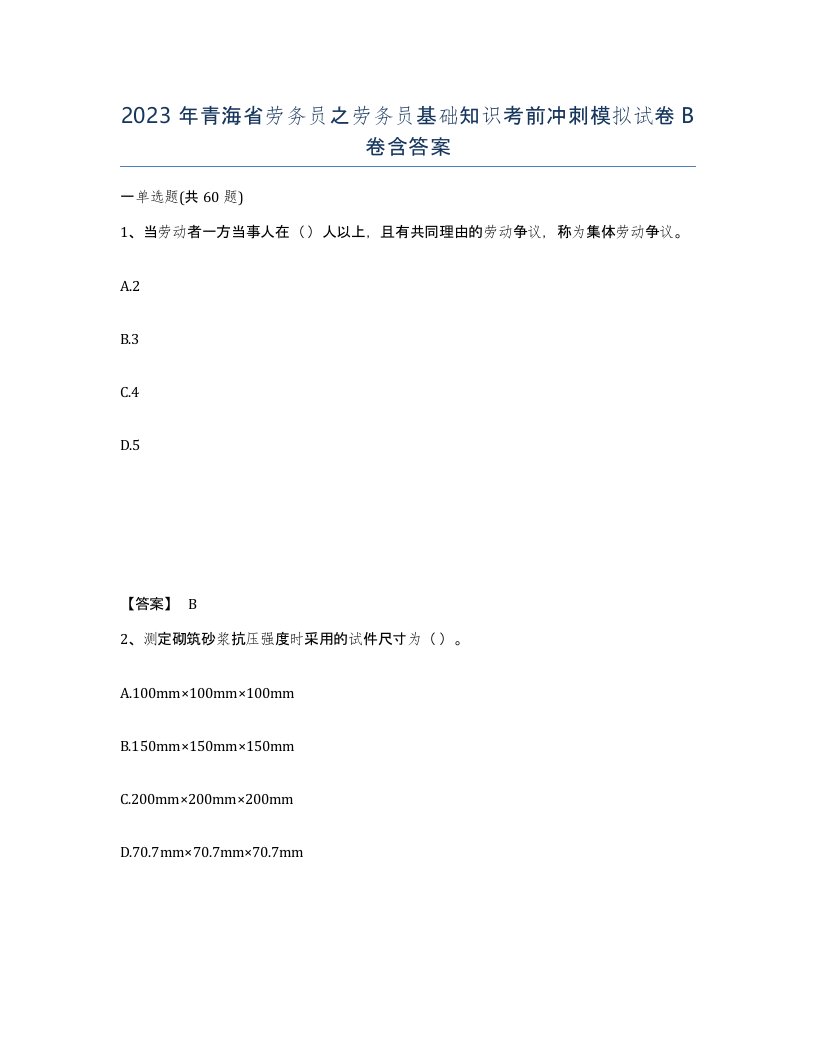 2023 年青海省劳务员之劳务员基础知识考前冲刺模拟试卷 B 卷含答案

一单选题(共 60 题)

1、当劳动者一方当事人在（）人以上，且有共同理由的劳动争议，称为集体劳动争议。

A.2

B.3

C.4

D.5

【答案】 B

2、测定砌筑砂浆抗压强度时采用的试件尺寸为（）。

A.100mm×100mm×100mm

B.150mm×150mm×150mm

C.200mm×200mm×200mm

D.70.7mm×70.7mm×70.7mm